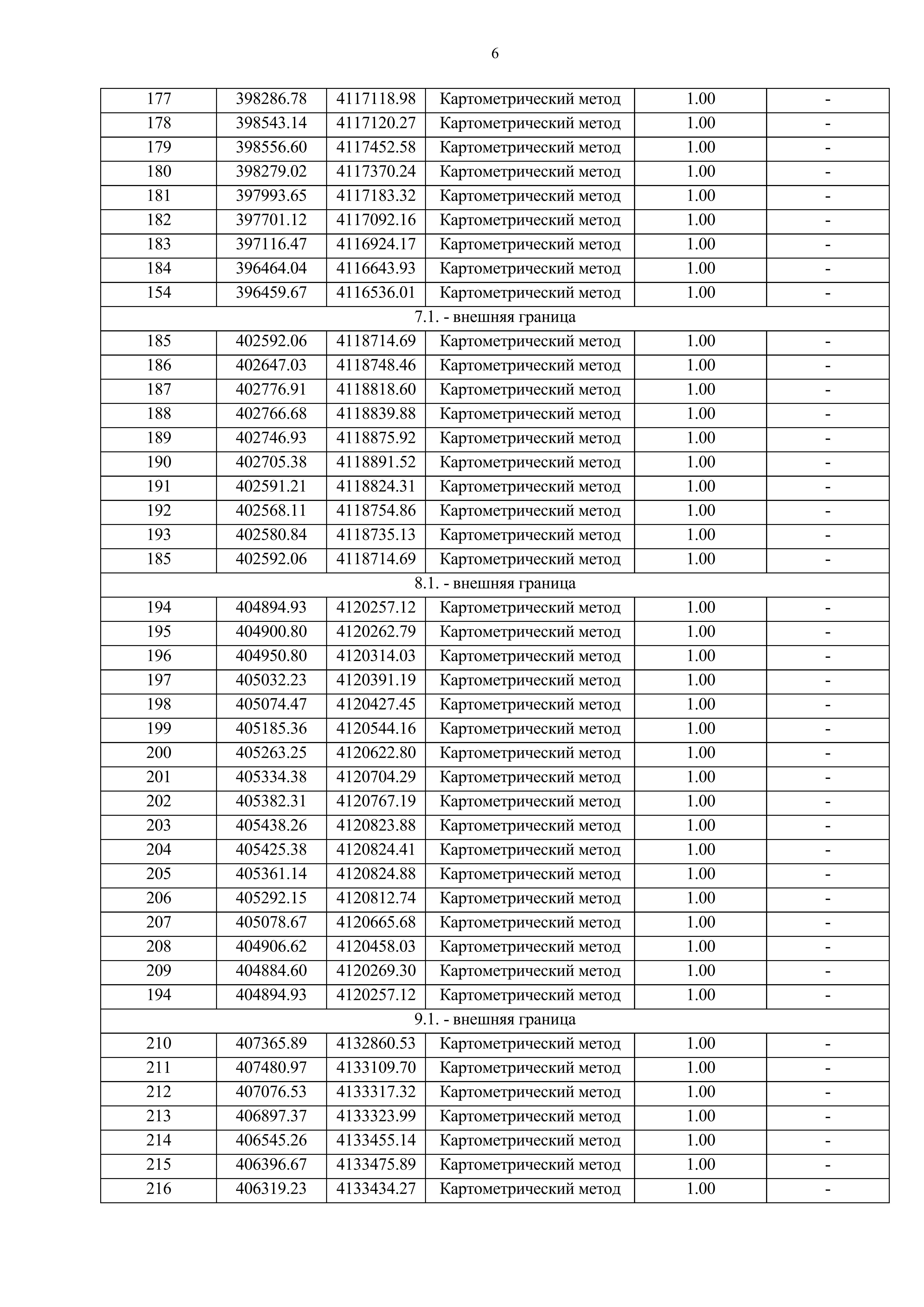 6

| 177 | 398286.78 | 4117118.98 | Картометрический метод | 1.00 | - |
|---|---|---|---|---|---|
| 178 | 398543.14 | 4117120.27 | Картометрический метод | 1.00 | - |
| 179 | 398556.60 | 4117452.58 | Картометрический метод | 1.00 | - |
| 180 | 398279.02 | 4117370.24 | Картометрический метод | 1.00 | - |
| 181 | 397993.65 | 4117183.32 | Картометрический метод | 1.00 | - |
| 182 | 397701.12 | 4117092.16 | Картометрический метод | 1.00 | - |
| 183 | 397116.47 | 4116924.17 | Картометрический метод | 1.00 | - |
| 184 | 396464.04 | 4116643.93 | Картометрический метод | 1.00 | - |
| 154 | 396459.67 | 4116536.01 | Картометрический метод | 1.00 | - |
| 7.1. - внешняя граница | | | | | |
| 185 | 402592.06 | 4118714.69 | Картометрический метод | 1.00 | - |
| 186 | 402647.03 | 4118748.46 | Картометрический метод | 1.00 | - |
| 187 | 402776.91 | 4118818.60 | Картометрический метод | 1.00 | - |
| 188 | 402766.68 | 4118839.88 | Картометрический метод | 1.00 | - |
| 189 | 402746.93 | 4118875.92 | Картометрический метод | 1.00 | - |
| 190 | 402705.38 | 4118891.52 | Картометрический метод | 1.00 | - |
| 191 | 402591.21 | 4118824.31 | Картометрический метод | 1.00 | - |
| 192 | 402568.11 | 4118754.86 | Картометрический метод | 1.00 | - |
| 193 | 402580.84 | 4118735.13 | Картометрический метод | 1.00 | - |
| 185 | 402592.06 | 4118714.69 | Картометрический метод | 1.00 | - |
| 8.1. - внешняя граница | | | | | |
| 194 | 404894.93 | 4120257.12 | Картометрический метод | 1.00 | - |
| 195 | 404900.80 | 4120262.79 | Картометрический метод | 1.00 | - |
| 196 | 404950.80 | 4120314.03 | Картометрический метод | 1.00 | - |
| 197 | 405032.23 | 4120391.19 | Картометрический метод | 1.00 | - |
| 198 | 405074.47 | 4120427.45 | Картометрический метод | 1.00 | - |
| 199 | 405185.36 | 4120544.16 | Картометрический метод | 1.00 | - |
| 200 | 405263.25 | 4120622.80 | Картометрический метод | 1.00 | - |
| 201 | 405334.38 | 4120704.29 | Картометрический метод | 1.00 | - |
| 202 | 405382.31 | 4120767.19 | Картометрический метод | 1.00 | - |
| 203 | 405438.26 | 4120823.88 | Картометрический метод | 1.00 | - |
| 204 | 405425.38 | 4120824.41 | Картометрический метод | 1.00 | - |
| 205 | 405361.14 | 4120824.88 | Картометрический метод | 1.00 | - |
| 206 | 405292.15 | 4120812.74 | Картометрический метод | 1.00 | - |
| 207 | 405078.67 | 4120665.68 | Картометрический метод | 1.00 | - |
| 208 | 404906.62 | 4120458.03 | Картометрический метод | 1.00 | - |
| 209 | 404884.60 | 4120269.30 | Картометрический метод | 1.00 | - |
| 194 | 404894.93 | 4120257.12 | Картометрический метод | 1.00 | - |
| 9.1. - внешняя граница | | | | | |
| 210 | 407365.89 | 4132860.53 | Картометрический метод | 1.00 | - |
| 211 | 407480.97 | 4133109.70 | Картометрический метод | 1.00 | - |
| 212 | 407076.53 | 4133317.32 | Картометрический метод | 1.00 | - |
| 213 | 406897.37 | 4133323.99 | Картометрический метод | 1.00 | - |
| 214 | 406545.26 | 4133455.14 | Картометрический метод | 1.00 | - |
| 215 | 406396.67 | 4133475.89 | Картометрический метод | 1.00 | - |
| 216 | 406319.23 | 4133434.27 | Картометрический метод | 1.00 | - |